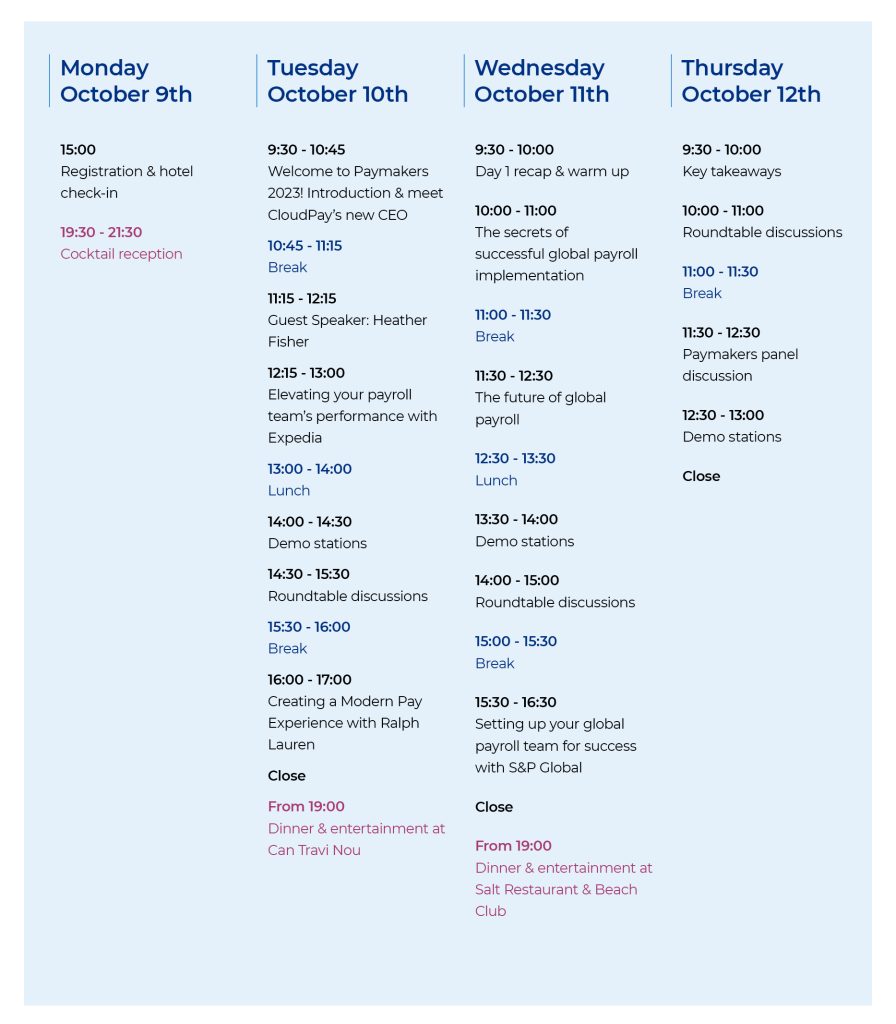 Monday
October 9th

15:00
Registration & hotel check-in

19:30 - 21:30
Cocktail reception

Tuesday
October 10th

9:30 - 10:45
Welcome to Paymakers 2023! Introduction & meet CloudPay's new CEO

10:45 - 11:15
Break

11:15 - 12:15
Guest Speaker: Heather Fisher

12:15 - 13:00
Elevating your payroll team's performance with Expedia

13:00 - 14:00
Lunch

14:00 - 14:30
Demo stations

14:30 - 15:30
Roundtable discussions

15:30 - 16:00
Break

16:00 - 17:00
Creating a Modern Pay Experience with Ralph Lauren

Close

From 19:00
Dinner & entertainment at Can Travi Nou

Wednesday
October 11th

9:30 - 10:00
Day 1 recap & warm up

10:00 - 11:00
The secrets of successful global payroll implementation

11:00 - 11:30
Break

11:30 - 12:30
The future of global payroll

12:30 - 13:30
Lunch

13:30 - 14:00
Demo stations

14:00 - 15:00
Roundtable discussions

15:00 - 15:30
Break

15:30 - 16:30
Setting up your global payroll team for success with S&P Global

Close

From 19:00
Dinner & entertainment at Salt Restaurant & Beach Club

Thursday
October 12th

9:30 - 10:00
Key takeaways

10:00 - 11:00
Roundtable discussions

11:00 - 11:30
Break

11:30 - 12:30
Paymakers panel discussion

12:30 - 13:00
Demo stations

Close